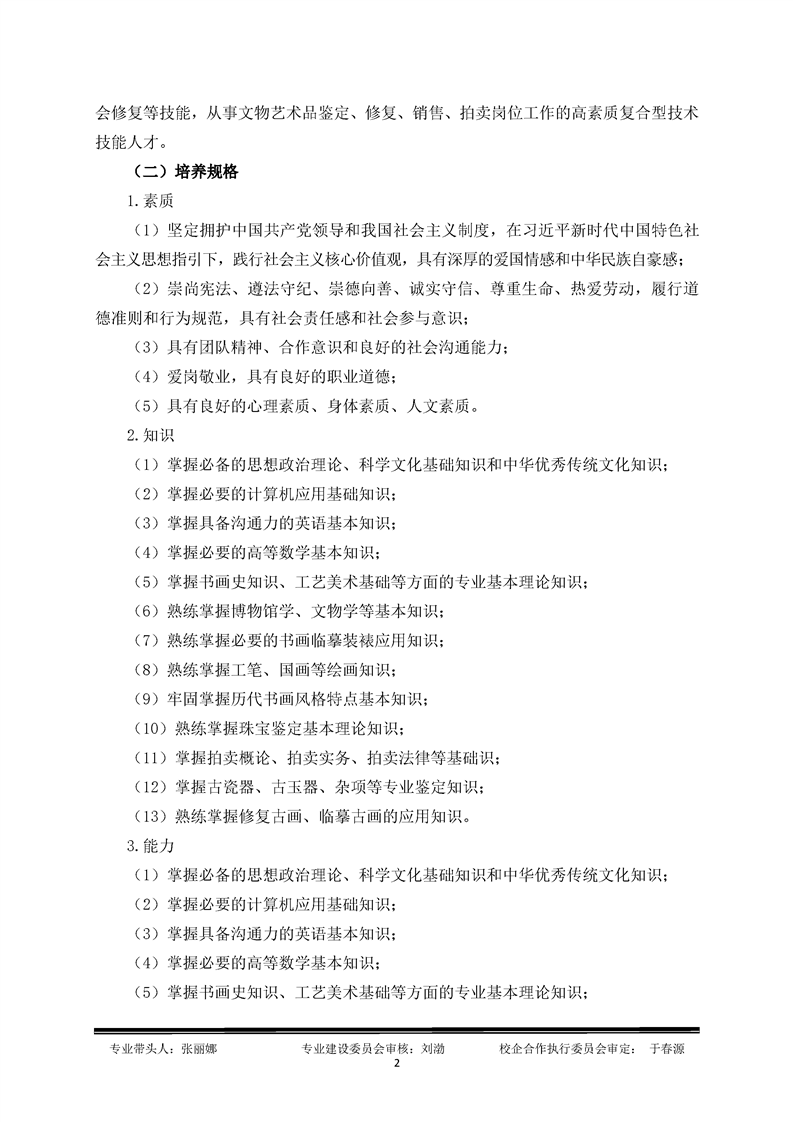 会修复等技能，从事文物艺术品鉴定、修复、销售、拍卖岗位工作的高素质复合型技术技能人才。

（二）培养规格

1.素质

（1）坚定拥护中国共产党领导和我国社会主义制度，在习近平新时代中国特色社会主义思想指引下，践行社会主义核心价值观，具有深厚的爱国情感和中华民族自豪感；

（2）崇尚宪法、遵法守纪、崇德向善、诚实守信、尊重生命、热爱劳动，履行道德准则和行为规范，具有社会责任感和社会参与意识；

（3）具有团队精神、合作意识和良好的社会沟通能力；

（4）爱岗敬业，具有良好的职业道德；

（5）具有良好的心理素质、身体素质、人文素质。

2.知识

（1）掌握必备的思想政治理论、科学文化基础知识和中华优秀传统文化知识；

（2）掌握必要的计算机应用基础知识；

（3）掌握具备沟通力的英语基本知识；

（4）掌握必要的高等数学基本知识；

（5）掌握书画史知识、工艺美术基础等方面的专业基本理论知识；

（6）熟练掌握博物馆学、文物学等基本知识；

（7）熟练掌握必要的书画临摹装裱应用知识；

（8）熟练掌握工笔、国画等绘画知识；

（9）牢固掌握历代书画风格特点基本知识；

（10）熟练掌握珠宝鉴定基本理论知识；

（11）掌握拍卖概论、拍卖实务、拍卖法律等基础识；

（12）掌握古瓷器、古玉器、杂项等专业鉴定知识；

（13）熟练掌握修复古画、临摹古画的应用知识。

3.能力

（1）掌握必备的思想政治理论、科学文化基础知识和中华优秀传统文化知识；

（2）掌握必要的计算机应用基础知识；

（3）掌握具备沟通力的英语基本知识；

（4）掌握必要的高等数学基本知识；

（5）掌握书画史知识、工艺美术基础等方面的专业基本理论知识；

专业带头人：张丽娜　　专业建设委员会审核：刘渤　　校企合作执行委员会审定：　于春源

2